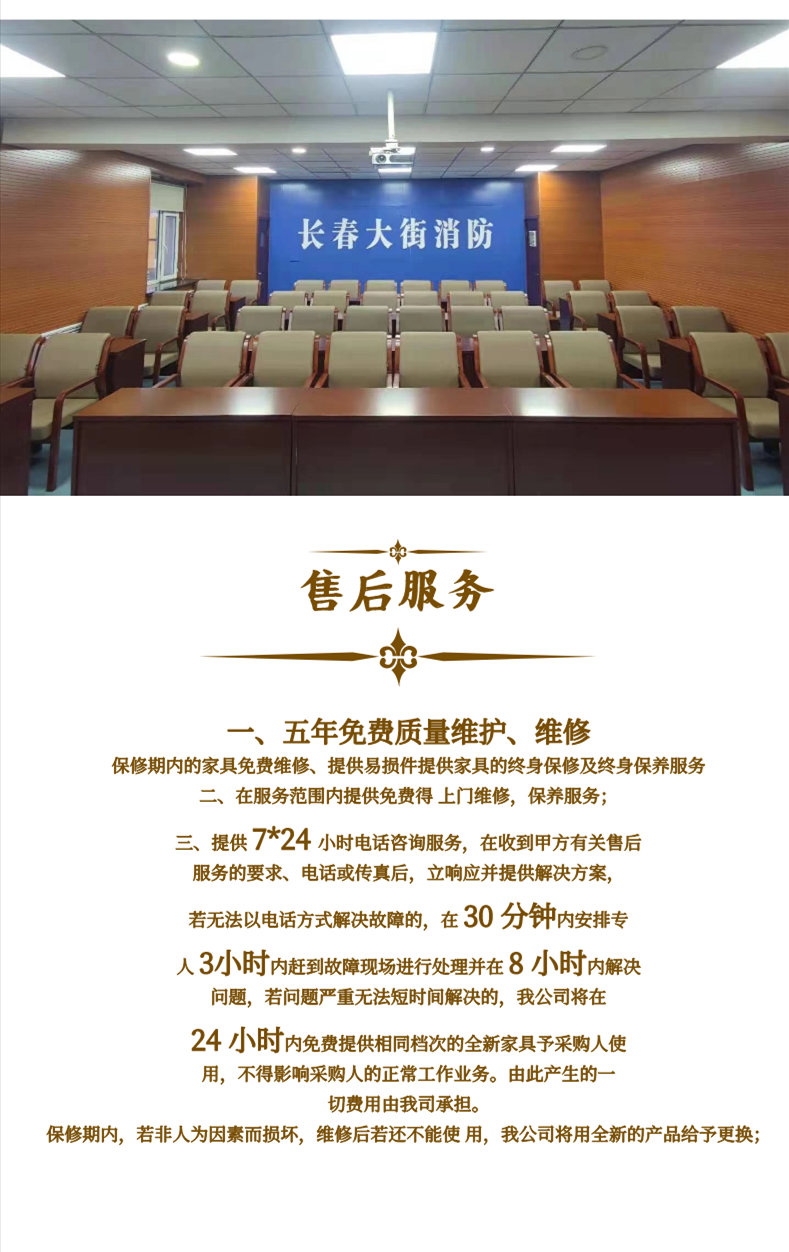 长春大街消防

售后服务

一、五年免费质量维护、维修

保修期内的家具免费维修、提供易损件提供家具的终身保修及终身保养服务

二、在服务范围内提供免费得 上门维修，保养服务；

三、提供7*24小时电话咨询服务，在收到甲方有关售后服务的要求、电话或传真后，立响应并提供解决方案，若无法以电话方式解决故障的，在30分钟内安排专人3小时内赶到故障现场进行处理并在8小时内解决问题，若问题严重无法短时间解决的，我公司将在24小时内免费提供相同档次的全新家具予采购人使用，不得影响采购人的正常工作业务。由此产生的一切费用由我司承担。

保修期内，若非人为因素而损坏，维修后若还不能使 用，我公司将用全新的产品给予更换；